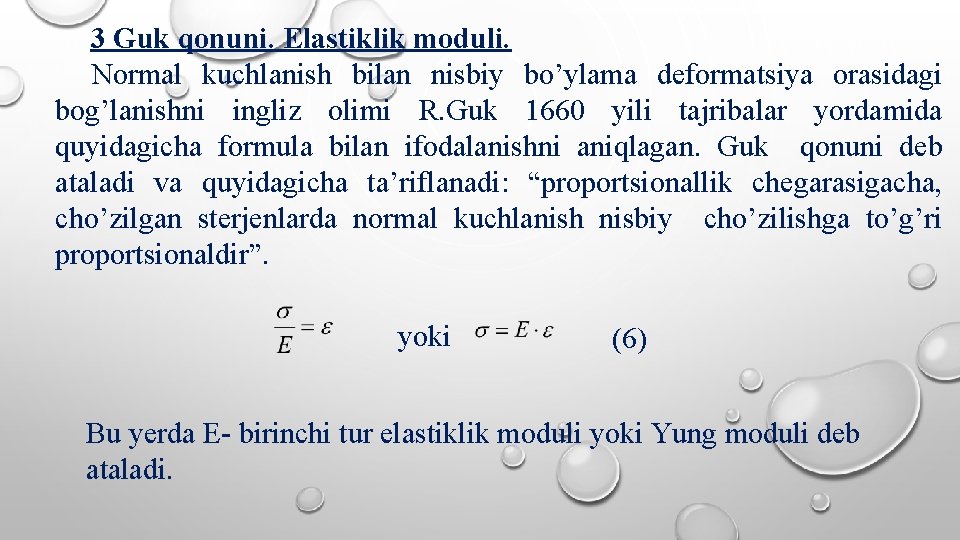 3 Guk qonuni. Elastiklik moduli.

Normal kuchlanish bilan nisbiy bo’ylama deformatsiya orasidagi bog’lanishni ingliz olimi R.Guk 1660 yili tajribalar yordamida quyidagicha formula bilan ifodalanishni aniqlagan. Guk qonuni deb ataladi va quyidagicha ta’riflanadi: “proportsionallik chegarasigacha, cho’zilgan sterjenlarda normal kuchlanish nisbiy cho’zilishga to’g’ri proportsionaldir”.

$\frac{\sigma}{E} = \varepsilon$ yoki $\sigma = E \cdot \varepsilon$ (6)

Bu yerda E- birinchi tur elastiklik moduli yoki Yung moduli deb ataladi.